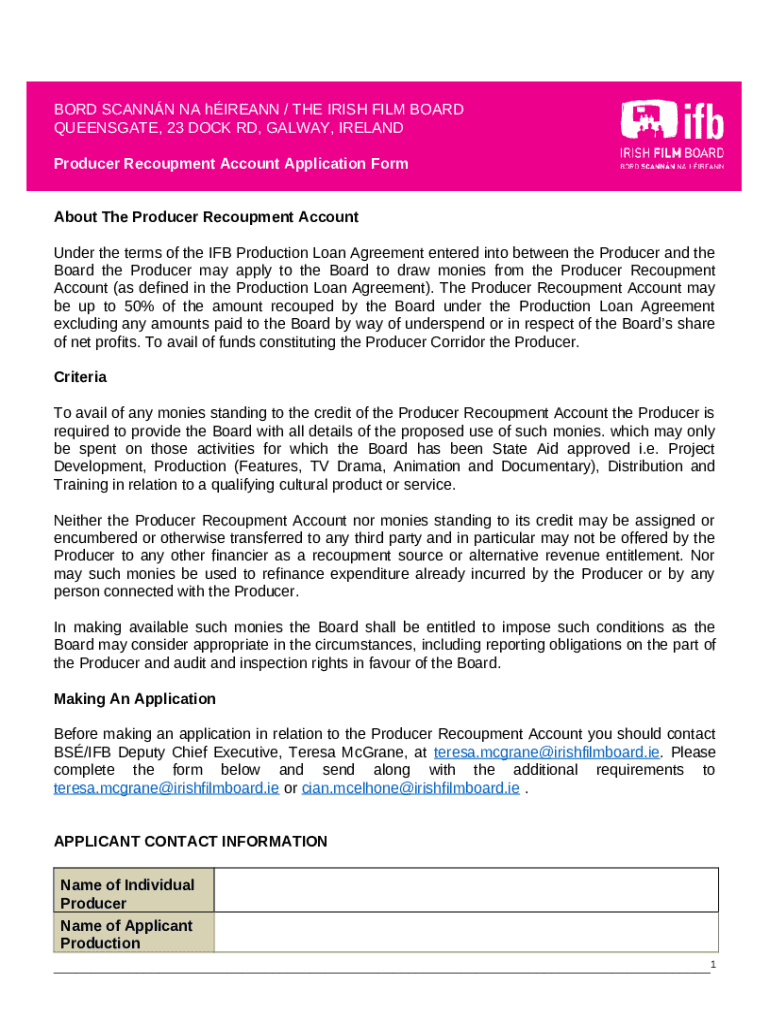 BORD SCANNÁN NA hÉIREANN / THE IRISH FILM BOARD
QUEENSGATE, 23 DOCK RD, GALWAY, IRELAND

Producer Recoupment Account Application Form

ifb
IRISH FILM BOARD
BORD SCANNÁN NA hÉIREANN

About The Producer Recoupment Account

Under the terms of the IFB Production Loan Agreement entered into between the Producer and the Board the Producer may apply to the Board to draw monies from the Producer Recoupment Account (as defined in the Production Loan Agreement). The Producer Recoupment Account may be up to 50% of the amount recouped by the Board under the Production Loan Agreement excluding any amounts paid to the Board by way of underspend or in respect of the Board's share of net profits. To avail of funds constituting the Producer Corridor the Producer.

Criteria

To avail of any monies standing to the credit of the Producer Recoupment Account the Producer is required to provide the Board with all details of the proposed use of such monies. which may only be spent on those activities for which the Board has been State Aid approved i.e. Project Development, Production (Features, TV Drama, Animation and Documentary), Distribution and Training in relation to a qualifying cultural product or service.

Neither the Producer Recoupment Account nor monies standing to its credit may be assigned or encumbered or otherwise transferred to any third party and in particular may not be offered by the Producer to any other financier as a recoupment source or alternative revenue entitlement. Nor may such monies be used to refinance expenditure already incurred by the Producer or by any person connected with the Producer.

In making available such monies the Board shall be entitled to impose such conditions as the Board may consider appropriate in the circumstances, including reporting obligations on the part of the Producer and audit and inspection rights in favour of the Board.

Making An Application

Before making an application in relation to the Producer Recoupment Account you should contact BSÉ/IFB Deputy Chief Executive, Teresa McGrane, at teresa.mcgrane@irishfilmboard.ie. Please complete the form below and send along with the additional requirements to teresa.mcgrane@irishfilmboard.ie or cian.mcelhone@irishfilmboard.ie .

APPLICANT CONTACT INFORMATION

| Name of Individual Producer | |
|---|---|
| Name of Applicant Production | |

1